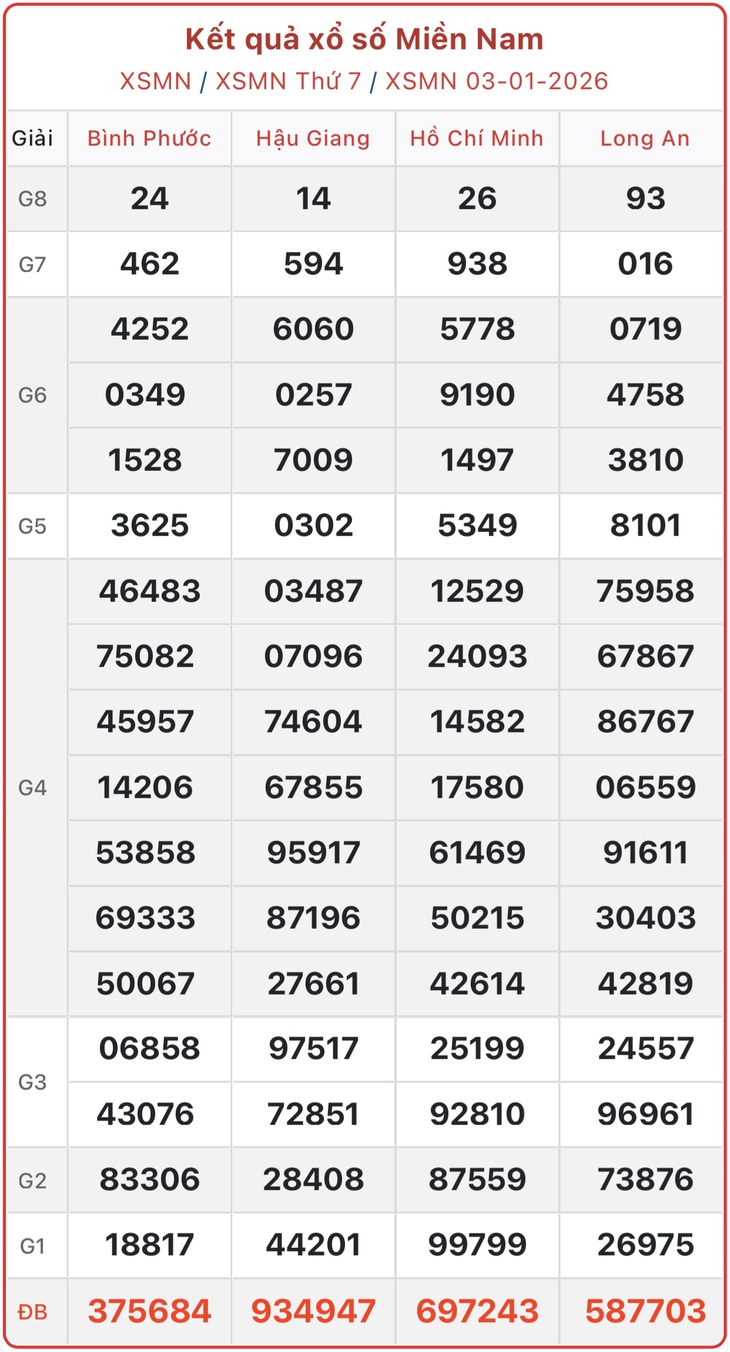 Kết quả xổ số Miền Nam
XSMN / XSMN Thứ 7 / XSMN 03-01-2026

| Giải | Bình Phước | Hậu Giang | Hồ Chí Minh | Long An |
|---|---|---|---|---|
| G8 | 24 | 14 | 26 | 93 |
| G7 | 462 | 594 | 938 | 016 |
| G6 | 4252 | 6060 | 5778 | 0719 |
| | 0349 | 0257 | 9190 | 4758 |
| | 1528 | 7009 | 1497 | 3810 |
| G5 | 3625 | 0302 | 5349 | 8101 |
| G4 | 46483 | 03487 | 12529 | 75958 |
| | 75082 | 07096 | 24093 | 67867 |
| | 45957 | 74604 | 14582 | 86767 |
| | 14206 | 67855 | 17580 | 06559 |
| | 53858 | 95917 | 61469 | 91611 |
| | 69333 | 87196 | 50215 | 30403 |
| | 50067 | 27661 | 42614 | 42819 |
| G3 | 06858 | 97517 | 25199 | 24557 |
| | 43076 | 72851 | 92810 | 96961 |
| G2 | 83306 | 28408 | 87559 | 73876 |
| G1 | 18817 | 44201 | 99799 | 26975 |
| ĐB | 375684 | 934947 | 697243 | 587703 |